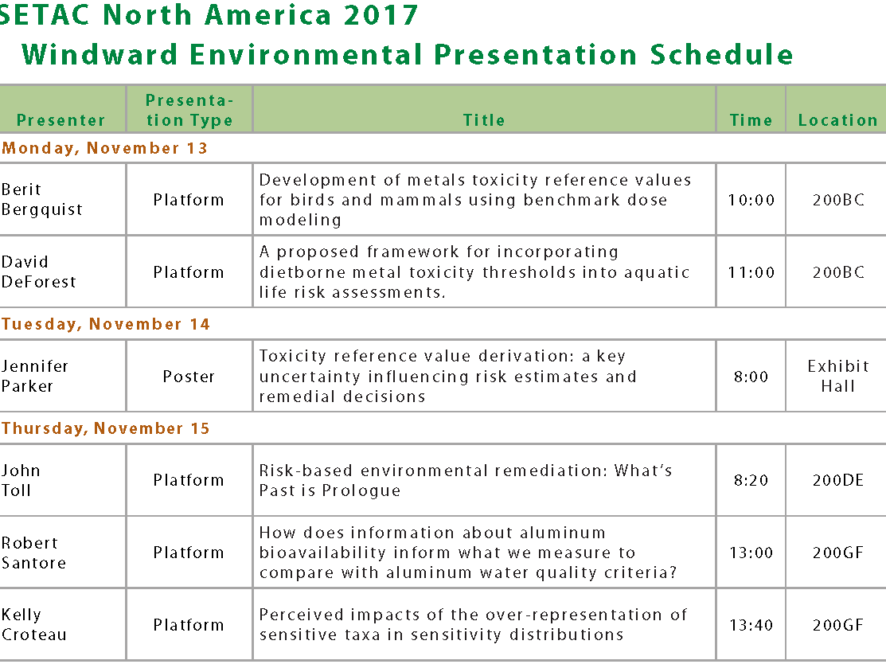 SETAC North America 2017
Windward Environmental Presentation Schedule

| Presenter | Presentation Type | Title | Time | Location |
|---|---|---|---|---|
| Monday, November 13 | | | | |
| Berit Bergquist | Platform | Development of metals toxicity reference values for birds and mammals using benchmark dose modeling | 10:00 | 200BC |
| David DeForest | Platform | A proposed framework for incorporating dietborne metal toxicity thresholds into aquatic life risk assessments. | 11:00 | 200BC |
| Tuesday, November 14 | | | | |
| Jennifer Parker | Poster | Toxicity reference value derivation: a key uncertainty influencing risk estimates and remedial decisions | 8:00 | Exhibit Hall |
| Thursday, November 15 | | | | |
| John Toll | Platform | Risk-based environmental remediation: What's Past is Prologue | 8:20 | 200DE |
| Robert Santore | Platform | How does information about aluminum bioavailability inform what we measure to compare with aluminum water quality criteria? | 13:00 | 200GF |
| Kelly Croteau | Platform | Perceived impacts of the over-representation of sensitive taxa in sensitivity distributions | 13:40 | 200GF |